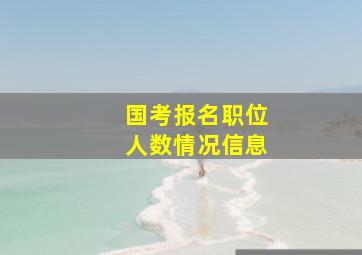 国考报名职位
人数情况信息